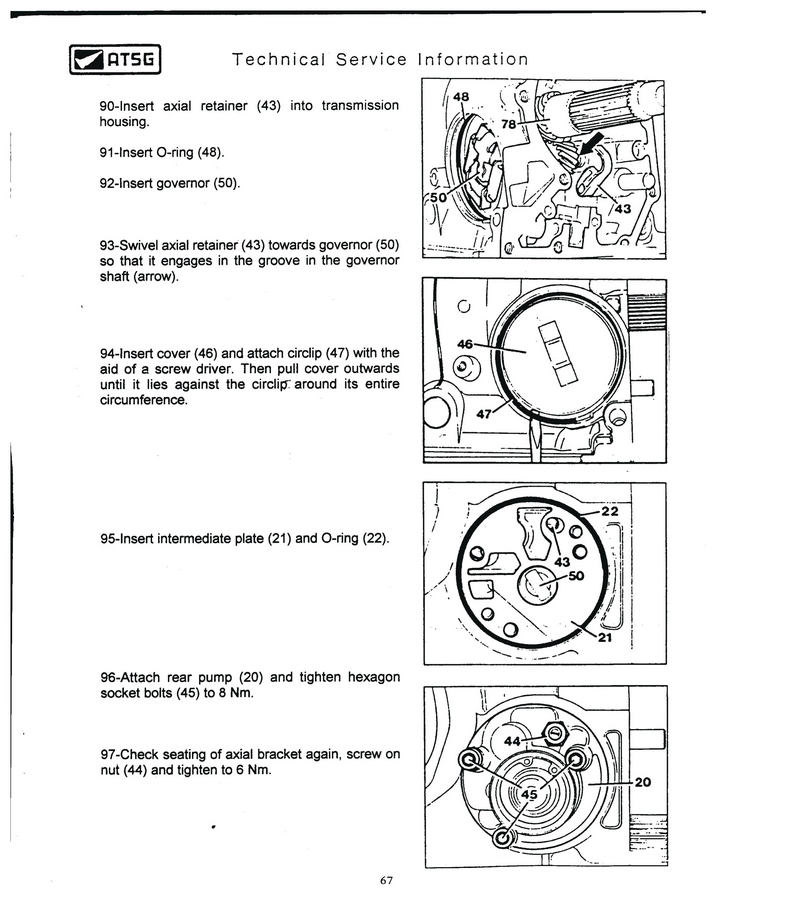 ATSG

Technical Service Information

90-Insert axial retainer (43) into transmission housing.

91-Insert O-ring (48).

92-Insert governor (50).

93-Swivel axial retainer (43) towards governor (50) so that it engages in the groove in the governor shaft (arrow).

94-Insert cover (46) and attach circlip (47) with the aid of a screw driver. Then pull cover outwards until it lies against the circlip around its entire circumference.

95-Insert intermediate plate (21) and O-ring (22).

96-Attach rear pump (20) and tighten hexagon socket bolts (45) to 8 Nm.

97-Check seating of axial bracket again, screw on nut (44) and tighten to 6 Nm.

48
78
50
43

46
47

22
43
50
21

44
45
20

67